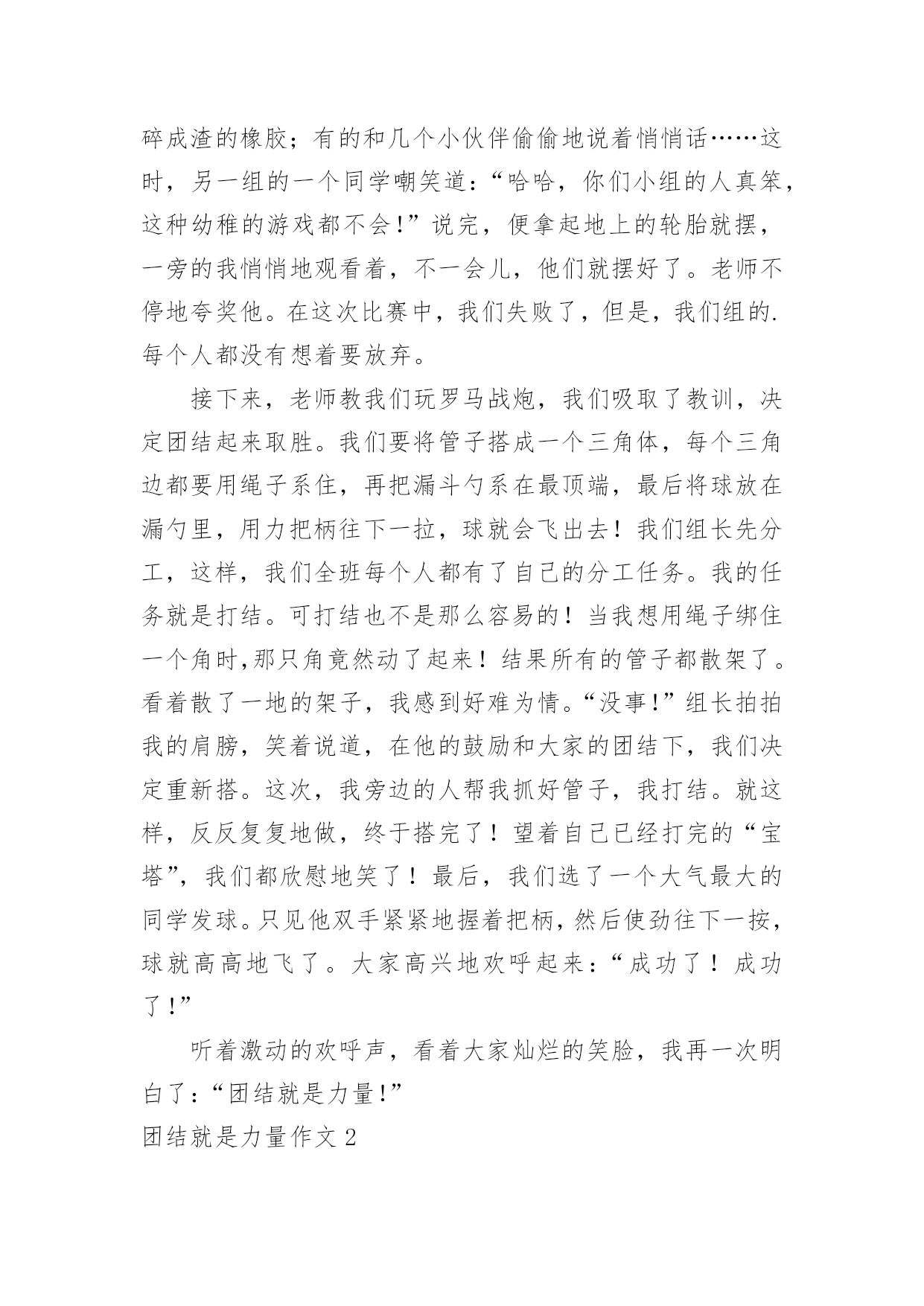 碎成渣的橡胶；有的和几个小伙伴偷偷地说着悄悄话……这时，另一组的一个同学嘲笑道：“哈哈，你们小组的人真笨，这种幼稚的游戏都不会!”说完，便拿起地上的轮胎就摆，一旁的我悄悄地观看着，不一会儿，他们就摆好了。老师不停地夸奖他。在这次比赛中，我们失败了，但是，我们组的.每个人都没有想着要放弃。

接下来，老师教我们玩罗马战炮，我们吸取了教训，决定团结起来取胜。我们要将管子搭成一个三角体，每个三角边都要用绳子系住，再把漏斗勺系在最顶端，最后将球放在漏勺里，用力把柄往下一拉，球就会飞出去！我们组长先分工，这样，我们全班每个人都有了自己的分工任务。我的任务就是打结。可打结也不是那么容易的！当我想用绳子绑住一个角时,那只角竟然动了起来！结果所有的管子都散架了。看着散了一地的架子，我感到好难为情。“没事!”组长拍拍我的肩膀，笑着说道，在他的鼓励和大家的团结下，我们决定重新搭。这次，我旁边的人帮我抓好管子，我打结。就这样，反反复复地做，终于搭完了！望着自己已经打完的“宝塔”，我们都欣慰地笑了！最后，我们选了一个大气最大的同学发球。只见他双手紧紧地握着把柄，然后使劲往下一按，球就高高地飞了。大家高兴地欢呼起来：“成功了！成功了!”

听着激动的欢呼声，看着大家灿烂的笑脸，我再一次明白了：“团结就是力量!”

团结就是力量作文 2